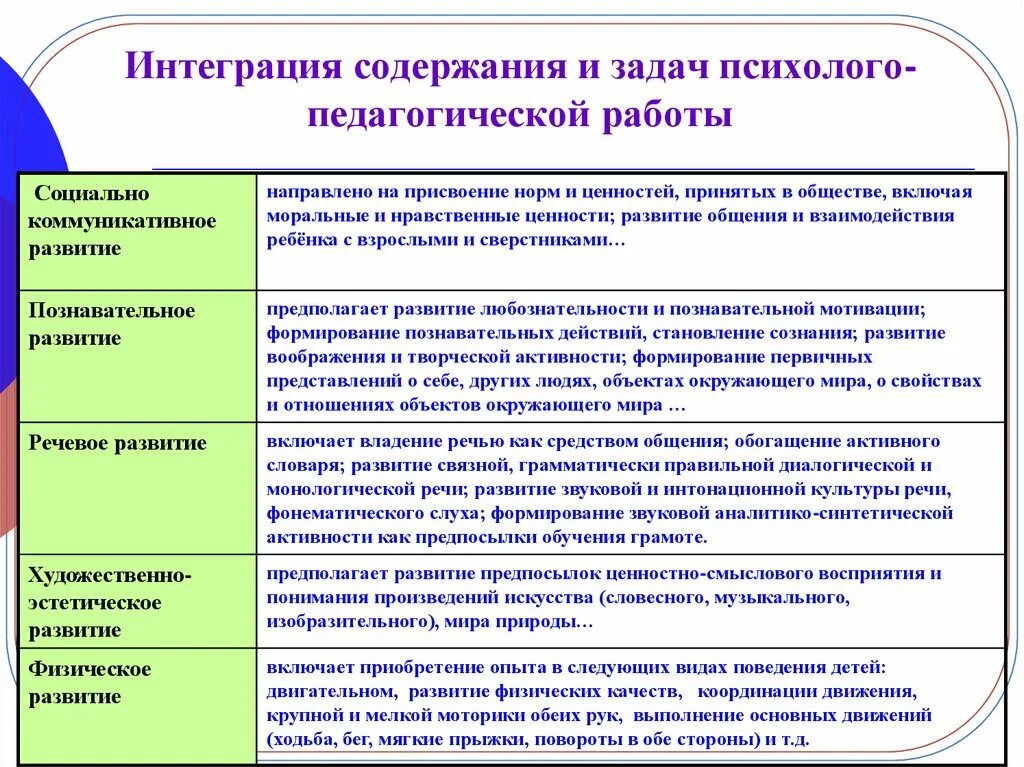 Интеграция содержания и задач психолого-педагогической работы

| Социально коммуникативное развитие | направлено на присвоение норм и ценностей, принятых в обществе, включая моральные и нравственные ценности; развитие общения и взаимодействия ребёнка с взрослыми и сверстниками… |
|---|---|
| Познавательное развитие | предполагает развитие любознательности и познавательной мотивации; формирование познавательных действий, становление сознания; развитие воображения и творческой активности; формирование первичных представлений о себе, других людях, объектах окружающего мира, о свойствах и отношениях объектов окружающего мира … |
| Речевое развитие | включает владение речью как средством общения; обогащение активного словаря; развитие связной, грамматически правильной диалогической и монологической речи; развитие звуковой и интонационной культуры речи, фонематического слуха; формирование звуковой аналитико-синтетической активности как предпосылки обучения грамоте. |
| Художественно-эстетическое развитие | предполагает развитие предпосылок ценностно-смыслового восприятия и понимания произведений искусства (словесного, музыкального, изобразительного), мира природы… |
| Физическое развитие | включает приобретение опыта в следующих видах поведения детей: двигательном, развитие физических качеств, координации движения, крупной и мелкой моторики обеих рук, выполнение основных движений (ходьба, бег, мягкие прыжки, повороты в обе стороны) и т.д. |